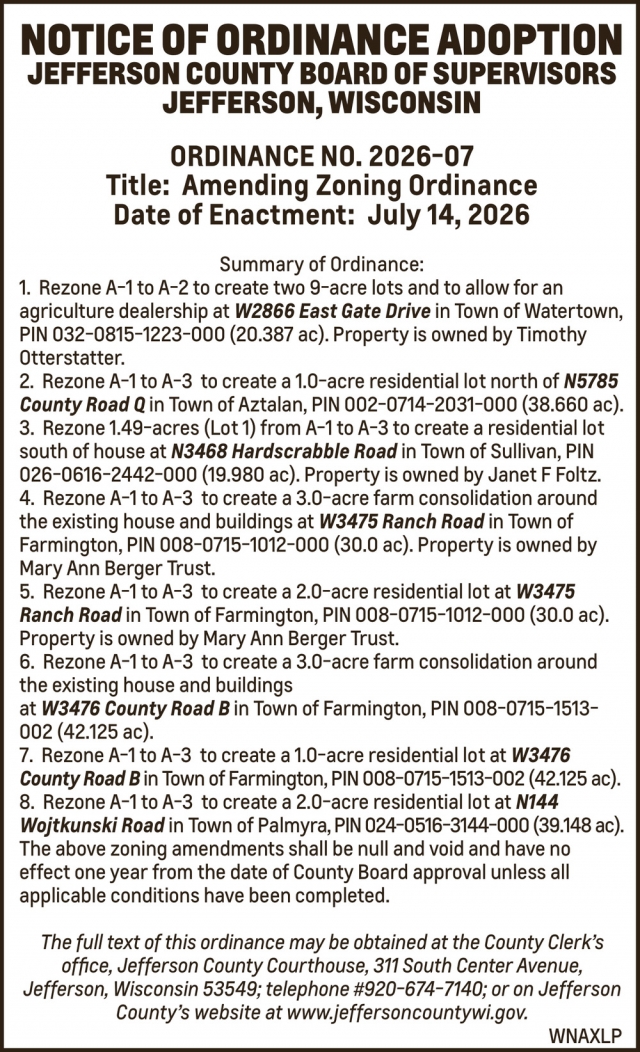 NOTICE OF ORDINANCE ADOPTION
JEFFERSON COUNTY BOARD OF SUPERVISORS
JEFFERSON, WISCONSIN

ORDINANCE NO. 2026-07
Title: Amending Zoning Ordinance
Date of Enactment: July 14, 2026

Summary of Ordinance:
1. Rezone A-1 to A-2 to create two 9-acre lots and to allow for an agriculture dealership at W2866 East Gate Drive in Town of Watertown, PIN 032-0815-1223-000 (20.387 ac). Property is owned by Timothy Otterstatter.
2. Rezone A-1 to A-3 to create a 1.0-acre residential lot north of N5785 County Road Q in Town of Aztalan, PIN 002-0714-2031-000 (38.660 ac).
3. Rezone 1.49-acres (Lot 1) from A-1 to A-3 to create a residential lot south of house at N3468 Hardscrabble Road in Town of Sullivan, PIN 026-0616-2442-000 (19.980 ac). Property is owned by Janet F Foltz.
4. Rezone A-1 to A-3 to create a 3.0-acre farm consolidation around the existing house and buildings at W3475 Ranch Road in Town of Farmington, PIN 008-0715-1012-000 (30.0 ac). Property is owned by Mary Ann Berger Trust.
5. Rezone A-1 to A-3 to create a 2.0-acre residential lot at W3475 Ranch Road in Town of Farmington, PIN 008-0715-1012-000 (30.0 ac). Property is owned by Mary Ann Berger Trust.
6. Rezone A-1 to A-3 to create a 3.0-acre farm consolidation around the existing house and buildings at W3476 County Road B in Town of Farmington, PIN 008-0715-1513-002 (42.125 ac).
7. Rezone A-1 to A-3 to create a 1.0-acre residential lot at W3476 County Road B in Town of Farmington, PIN 008-0715-1513-002 (42.125 ac).
8. Rezone A-1 to A-3 to create a 2.0-acre residential lot at N144 Wojtkunski Road in Town of Palmyra, PIN 024-0516-3144-000 (39.148 ac).
The above zoning amendments shall be null and void and have no effect one year from the date of County Board approval unless all applicable conditions have been completed.

The full text of this ordinance may be obtained at the County Clerk's office, Jefferson County Courthouse, 311 South Center Avenue, Jefferson, Wisconsin 53549; telephone #920-674-7140; or on Jefferson County's website at www.jeffersoncountywi.gov.
WNAXLP